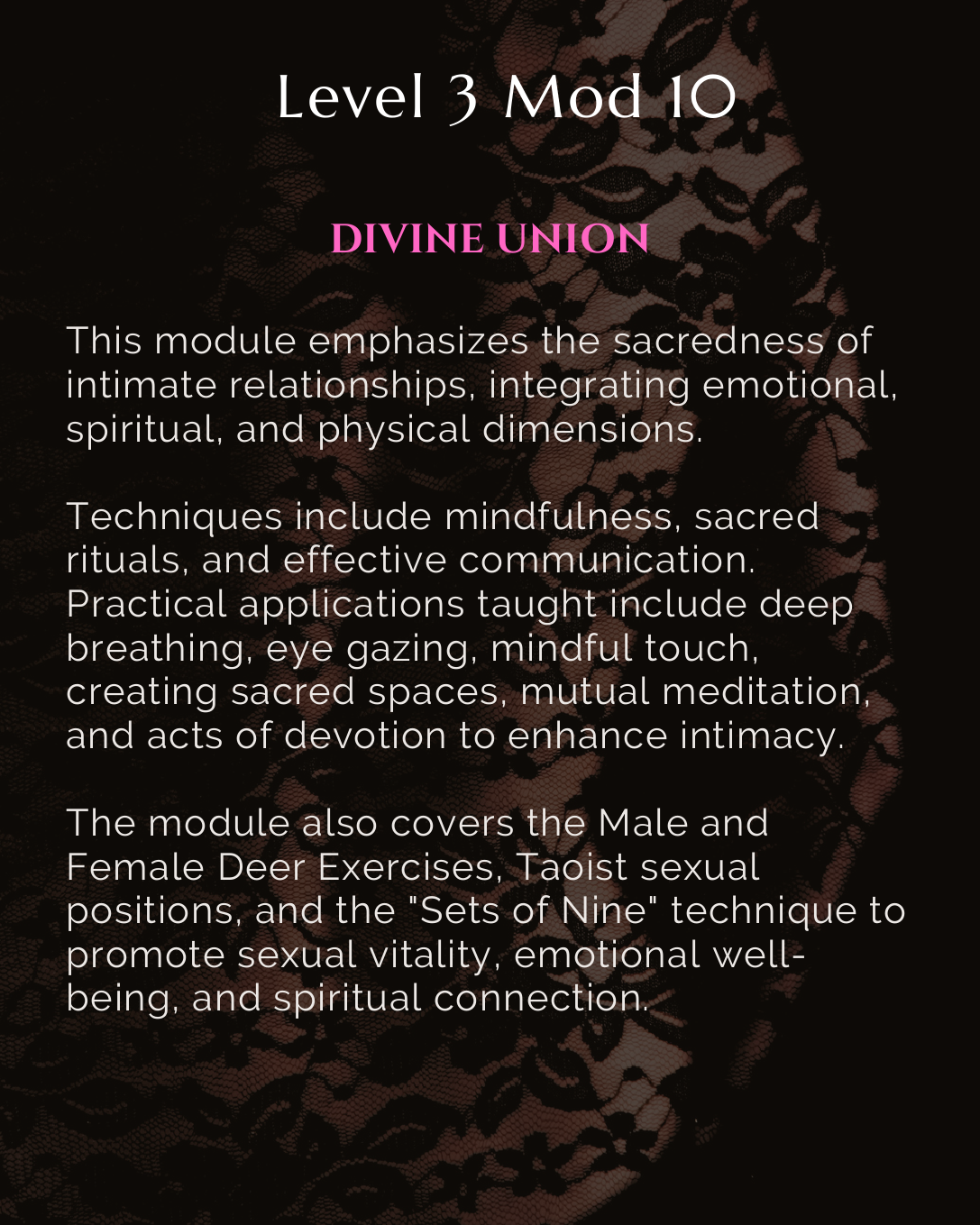 Level 3 Mod 10

DIVINE UNION

This module emphasizes the sacredness of intimate relationships, integrating emotional, spiritual, and physical dimensions.

Techniques include mindfulness, sacred rituals, and effective communication. Practical applications taught include deep breathing, eye gazing, mindful touch, creating sacred spaces, mutual meditation, and acts of devotion to enhance intimacy.

The module also covers the Male and Female Deer Exercises, Taoist sexual positions, and the "Sets of Nine" technique to promote sexual vitality, emotional well-being, and spiritual connection.